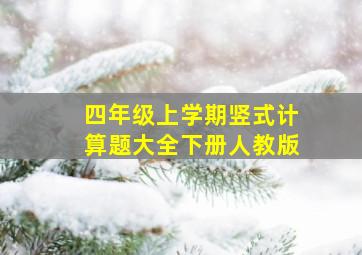 四年级上学期竖式计算题大全下册人教版